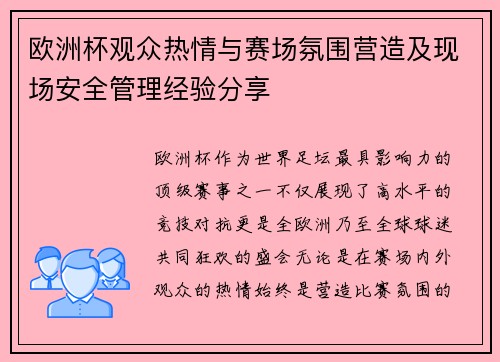 欧洲杯观众热情与赛场氛围营造及现场安全管理经验分享

欧洲杯作为世界足坛最具影响力的顶级赛事之一不仅展现了高水平的竞技对抗更是全欧洲乃至全球球迷共同狂欢的盛会无论是在赛场内外观众的热情始终是营造比赛氛围的